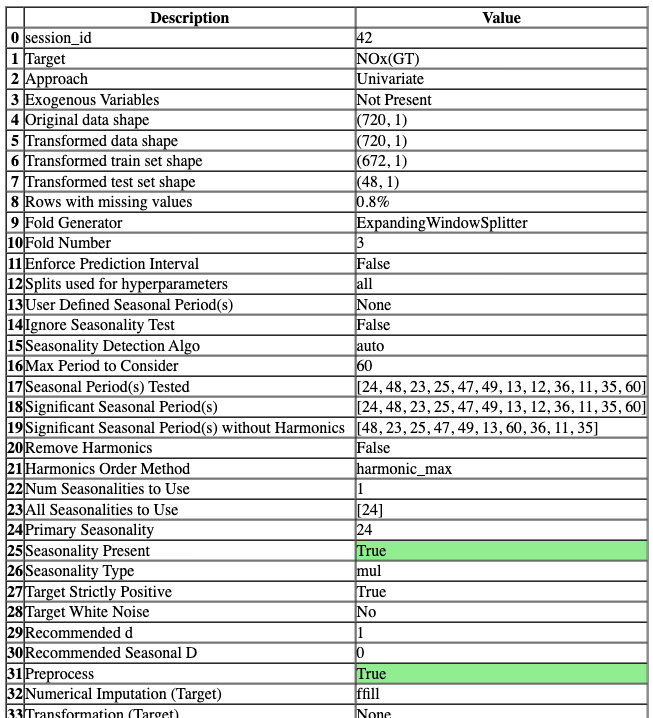 | | Description | Value |
|---|---|---|
| 0 | session_id | 42 |
| 1 | Target | NOx(GT) |
| 2 | Approach | Univariate |
| 3 | Exogenous Variables | Not Present |
| 4 | Original data shape | (720, 1) |
| 5 | Transformed data shape | (720, 1) |
| 6 | Transformed train set shape | (672, 1) |
| 7 | Transformed test set shape | (48, 1) |
| 8 | Rows with missing values | 0.8% |
| 9 | Fold Generator | ExpandingWindowSplitter |
| 10 | Fold Number | 3 |
| 11 | Enforce Prediction Interval | False |
| 12 | Splits used for hyperparameters | all |
| 13 | User Defined Seasonal Period(s) | None |
| 14 | Ignore Seasonality Test | False |
| 15 | Seasonality Detection Algo | auto |
| 16 | Max Period to Consider | 60 |
| 17 | Seasonal Period(s) Tested | [24, 48, 23, 25, 47, 49, 13, 12, 36, 11, 35, 60] |
| 18 | Significant Seasonal Period(s) | [24, 48, 23, 25, 47, 49, 13, 12, 36, 11, 35, 60] |
| 19 | Significant Seasonal Period(s) without Harmonics | [48, 23, 25, 47, 49, 13, 60, 36, 11, 35] |
| 20 | Remove Harmonics | False |
| 21 | Harmonics Order Method | harmonic_max |
| 22 | Num Seasonalities to Use | 1 |
| 23 | All Seasonalities to Use | [24] |
| 24 | Primary Seasonality | 24 |
| 25 | Seasonality Present | True |
| 26 | Seasonality Type | mul |
| 27 | Target Strictly Positive | True |
| 28 | Target White Noise | No |
| 29 | Recommended d | 1 |
| 30 | Recommended Seasonal D | 0 |
| 31 | Preprocess | True |
| 32 | Numerical Imputation (Target) | ffill |
| 33 | Transformation (Target) | None |